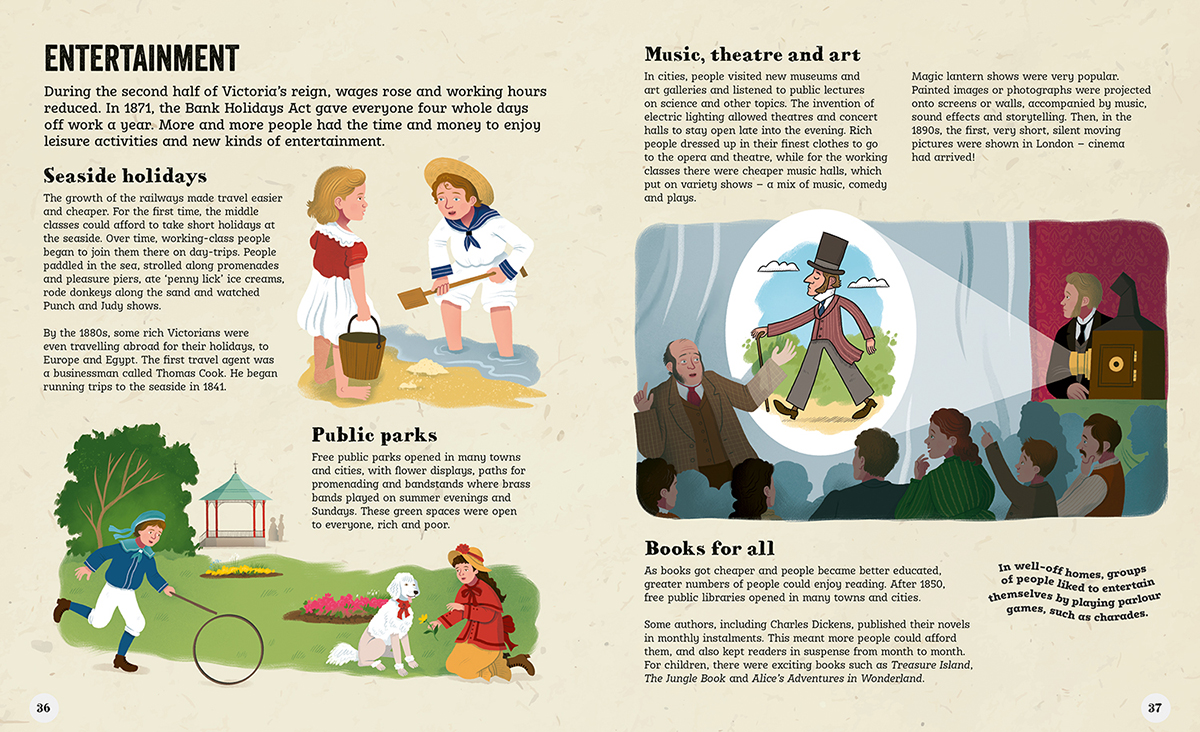 ENTERTAINMENT

During the second half of Victoria's reign, wages rose and working hours reduced. In 1871, the Bank Holidays Act gave everyone four whole days off work a year. More and more people had the time and money to enjoy leisure activities and new kinds of entertainment.

Seaside holidays

The growth of the railways made travel easier and cheaper. For the first time, the middle classes could afford to take short holidays at the seaside. Over time, working-class people began to join them there on day-trips. People paddled in the sea, strolled along promenades and pleasure piers, ate 'penny lick' ice creams, rode donkeys along the sand and watched Punch and Judy shows.

By the 1880s, some rich Victorians were even travelling abroad for their holidays, to Europe and Egypt. The first travel agent was a businessman called Thomas Cook. He began running trips to the seaside in 1841.

Public parks

Free public parks opened in many towns and cities, with flower displays, paths for promenading and bandstands where brass bands played on summer evenings and Sundays. These green spaces were open to everyone, rich and poor.

36

Music, theatre and art

In cities, people visited new museums and art galleries and listened to public lectures on science and other topics. The invention of electric lighting allowed theatres and concert halls to stay open late into the evening. Rich people dressed up in their finest clothes to go to the opera and theatre, while for the working classes there were cheaper music halls, which put on variety shows – a mix of music, comedy and plays.

Magic lantern shows were very popular. Painted images or photographs were projected onto screens or walls, accompanied by music, sound effects and storytelling. Then, in the 1890s, the first, very short, silent moving pictures were shown in London – cinema had arrived!

Books for all

As books got cheaper and people became better educated, greater numbers of people could enjoy reading. After 1850, free public libraries opened in many towns and cities.

Some authors, including Charles Dickens, published their novels in monthly instalments. This meant more people could afford them, and also kept readers in suspense from month to month. For children, there were exciting books such as Treasure Island, The Jungle Book and Alice's Adventures in Wonderland.

In well-off homes, groups of people liked to entertain themselves by playing parlour games, such as charades.

37